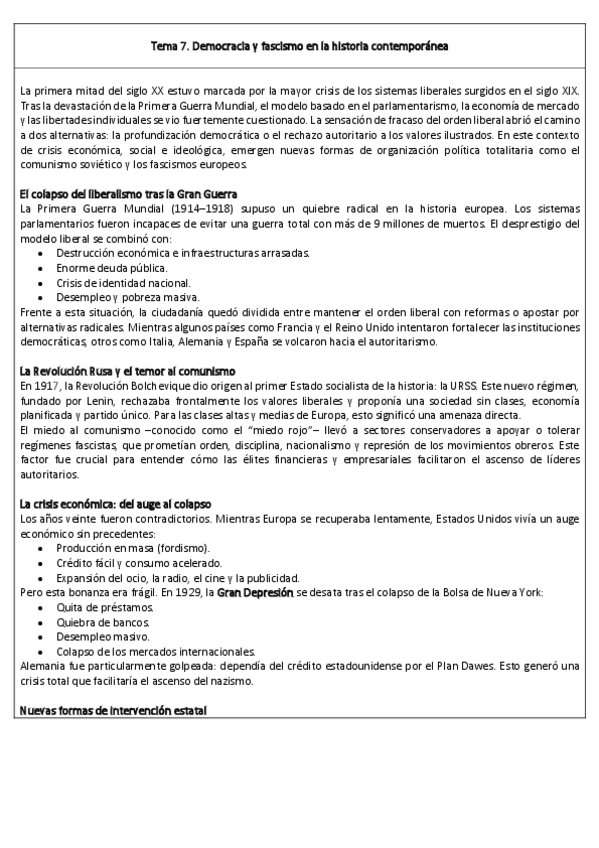 Tema 7. Democracia y fascismo en la historia contemporánea

La primera mitad del siglo XX estuvo marcada por la mayor crisis de los sistemas liberales surgidos en el siglo XIX. Tras la devastación de la Primera Guerra Mundial, el modelo basado en el parlamentarismo, la economía de mercado y las libertades individuales se vio fuertemente cuestionado. La sensación de fracaso del orden liberal abrió el camino a dos alternativas: la profundización democrática o el rechazo autoritario a los valores ilustrados. En este contexto de crisis económica, social e ideológica, emergen nuevas formas de organización política totalitaria como el comunismo soviético y los fascismos europeos.

El colapso del liberalismo tras la Gran Guerra
La Primera Guerra Mundial (1914–1918) supuso un quiebre radical en la historia europea. Los sistemas parlamentarios fueron incapaces de evitar una guerra total con más de 9 millones de muertos. El desprestigio del modelo liberal se combinó con:
• Destrucción económica e infraestructuras arrasadas.
• Enorme deuda pública.
• Crisis de identidad nacional.
• Desempleo y pobreza masiva.
Frente a esta situación, la ciudadanía quedó dividida entre mantener el orden liberal con reformas o apostar por alternativas radicales. Mientras algunos países como Francia y el Reino Unido intentaron fortalecer las instituciones democráticas, otros como Italia, Alemania y España se volcaron hacia el autoritarismo.

La Revolución Rusa y el temor al comunismo
En 1917, la Revolución Bolchevique dio origen al primer Estado socialista de la historia: la URSS. Este nuevo régimen, fundado por Lenin, rechazaba frontalmente los valores liberales y proponía una sociedad sin clases, economía planificada y partido único. Para las clases altas y medias de Europa, esto significó una amenaza directa.
El miedo al comunismo –conocido como el "miedo rojo"– llevó a sectores conservadores a apoyar o tolerar regímenes fascistas, que prometían orden, disciplina, nacionalismo y represión de los movimientos obreros. Este factor fue crucial para entender cómo las élites financieras y empresariales facilitaron el ascenso de líderes autoritarios.

La crisis económica: del auge al colapso
Los años veinte fueron contradictorios. Mientras Europa se recuperaba lentamente, Estados Unidos vivía un auge económico sin precedentes:
• Producción en masa (fordismo).
• Crédito fácil y consumo acelerado.
• Expansión del ocio, la radio, el cine y la publicidad.
Pero esta bonanza era frágil. En 1929, la Gran Depresión se desata tras el colapso de la Bolsa de Nueva York:
• Quita de préstamos.
• Quiebra de bancos.
• Desempleo masivo.
• Colapso de los mercados internacionales.
Alemania fue particularmente golpeada: dependía del crédito estadounidense por el Plan Dawes. Esto generó una crisis total que facilitaría el ascenso del nazismo.

Nuevas formas de intervención estatal